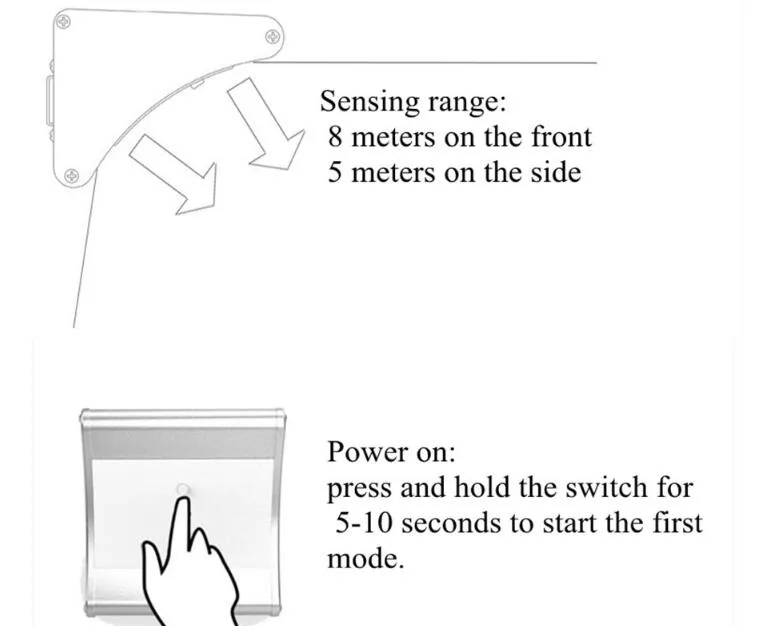 Sensing range:
8 meters on the front
5 meters on the side

Power on:
press and hold the switch for 5-10 seconds to start the first mode.